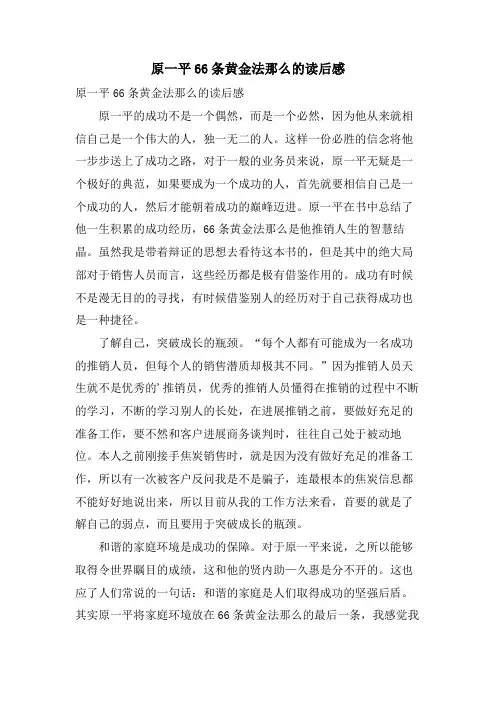 原一平66条黄金法那么的读后感

原一平66条黄金法那么的读后感

原一平的成功不是一个偶然，而是一个必然，因为他从来就相信自己是一个伟大的人，独一无二的人。这样一份必胜的信念将他一步步送上了成功之路，对于一般的业务员来说，原一平无疑是一个极好的典范，如果要成为一个成功的人，首先就要相信自己是一个成功的人，然后才能朝着成功的巅峰迈进。原一平在书中总结了他一生积累的成功经历，66条黄金法那么是他推销人生的智慧结晶。虽然我是带着辩证的思想去看待这本书的，但是其中的绝大局部对于销售人员而言，这些经历都是极有借鉴作用的。成功有时候不是漫无目的的寻找，有时候借鉴别人的经历对于自己获得成功也是一种捷径。

了解自己，突破成长的瓶颈。“每个人都有可能成为一名成功的推销人员，但每个人的销售潜质却极其不同。”因为推销人员天生就不是优秀的’推销员，优秀的推销人员懂得在推销的过程中不断的学习，不断的学习别人的长处，在进展推销之前，要做好充足的准备工作，要不然和客户进展商务谈判时，往往自己处于被动地位。本人之前刚接手焦炭销售时，就是因为没有做好充足的准备工作，所以有一次被客户反问我是不是骗子，连最根本的焦炭信息都不能好好地说出来，所以目前从我的工作方法来看，首要的就是了解自己的弱点，而且要用于突破成长的瓶颈。

和谐的家庭环境是成功的保障。对于原一平来说，之所以能够取得令世界瞩目的成绩，这和他的贤内助一久惠是分不开的。这也应了人们常说的一句话：和谐的家庭是人们取得成功的坚强后盾。其实原一平将家庭环境放在66条黄金法那么的最后一条，我感觉我